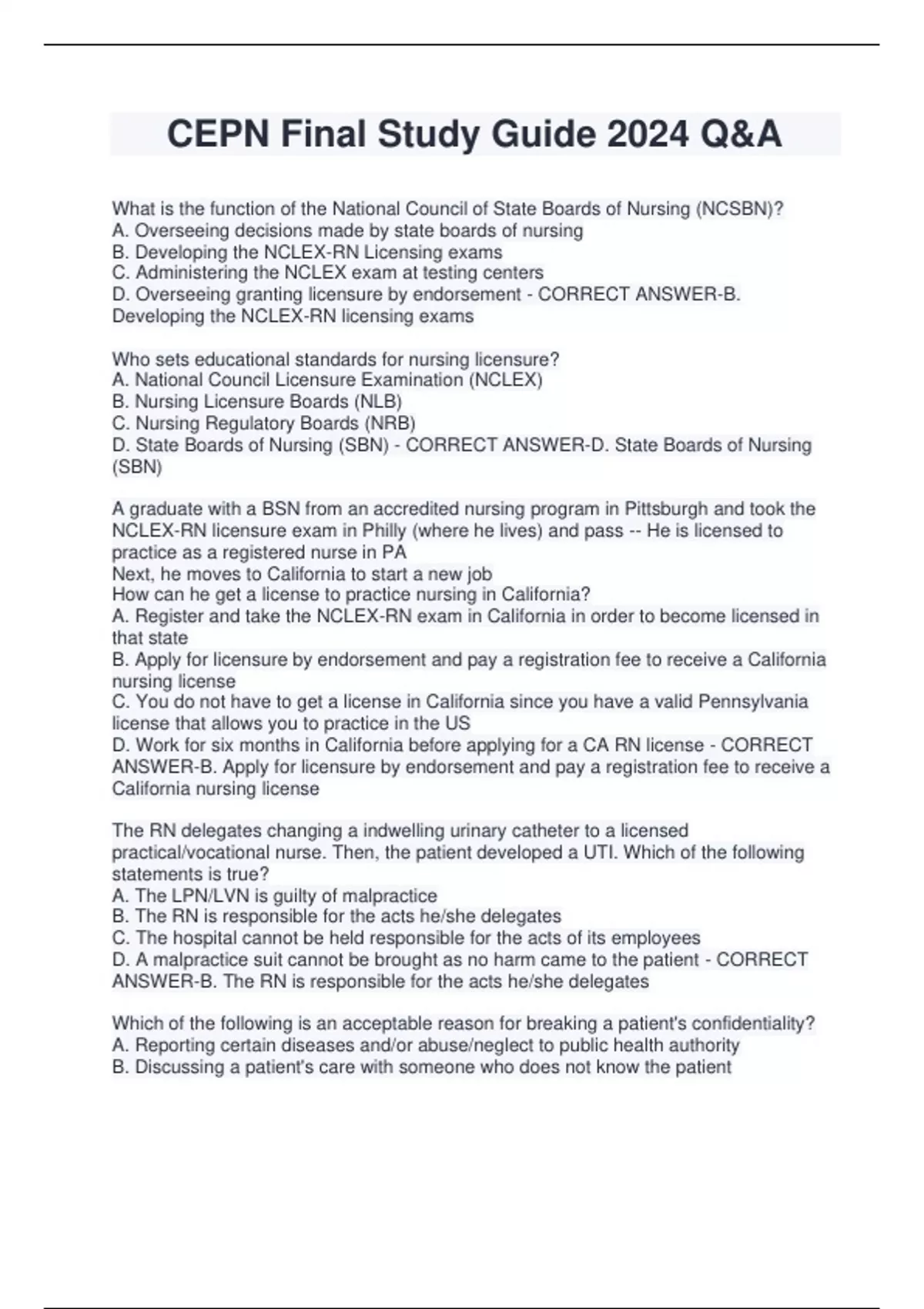 CEPN Final Study Guide 2024 Q&A

What is the function of the National Council of State Boards of Nursing (NCSBN)?
A. Overseeing decisions made by state boards of nursing
B. Developing the NCLEX-RN Licensing exams
C. Administering the NCLEX exam at testing centers
D. Overseeing granting licensure by endorsement - CORRECT ANSWER-B. Developing the NCLEX-RN licensing exams

Who sets educational standards for nursing licensure?
A. National Council Licensure Examination (NCLEX)
B. Nursing Licensure Boards (NLB)
C. Nursing Regulatory Boards (NRB)
D. State Boards of Nursing (SBN) - CORRECT ANSWER-D. State Boards of Nursing (SBN)

A graduate with a BSN from an accredited nursing program in Pittsburgh and took the NCLEX-RN licensure exam in Philly (where he lives) and pass -- He is licensed to practice as a registered nurse in PA
Next, he moves to California to start a new job
How can he get a license to practice nursing in California?
A. Register and take the NCLEX-RN exam in California in order to become licensed in that state
B. Apply for licensure by endorsement and pay a registration fee to receive a California nursing license
C. You do not have to get a license in California since you have a valid Pennsylvania license that allows you to practice in the US
D. Work for six months in California before applying for a CA RN license - CORRECT ANSWER-B. Apply for licensure by endorsement and pay a registration fee to receive a California nursing license

The RN delegates changing a indwelling urinary catheter to a licensed practical/vocational nurse. Then, the patient developed a UTI. Which of the following statements is true?
A. The LPN/LVN is guilty of malpractice
B. The RN is responsible for the acts he/she delegates
C. The hospital cannot be held responsible for the acts of its employees
D. A malpractice suit cannot be brought as no harm came to the patient - CORRECT ANSWER-B. The RN is responsible for the acts he/she delegates

Which of the following is an acceptable reason for breaking a patient's confidentiality?
A. Reporting certain diseases and/or abuse/neglect to public health authority
B. Discussing a patient's care with someone who does not know the patient